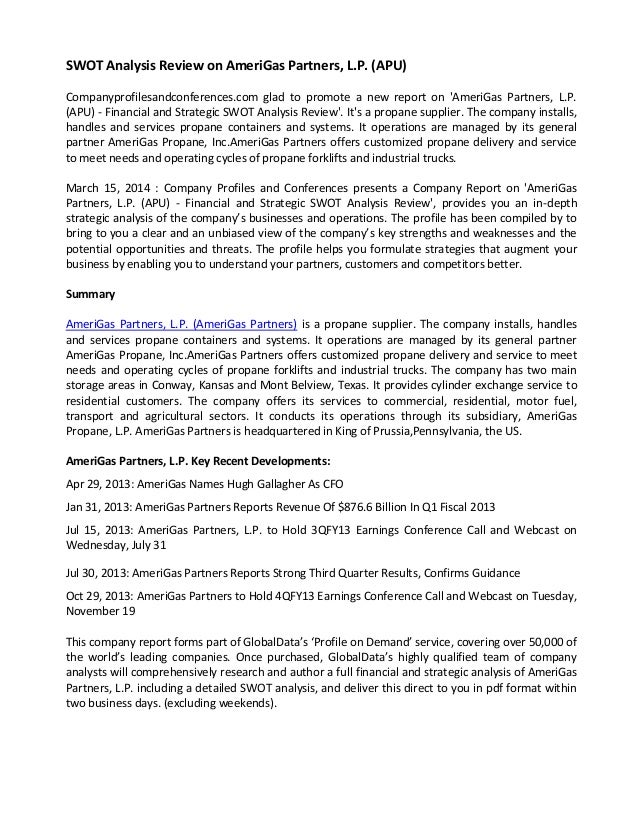 SWOT Analysis Review on AmeriGas Partners, L.P. (APU)

Companyprofilesandconferences.com glad to promote a new report on 'AmeriGas Partners, L.P. (APU) - Financial and Strategic SWOT Analysis Review'. It's a propane supplier. The company installs, handles and services propane containers and systems. It operations are managed by its general partner AmeriGas Propane, Inc.AmeriGas Partners offers customized propane delivery and service to meet needs and operating cycles of propane forklifts and industrial trucks.

March 15, 2014 : Company Profiles and Conferences presents a Company Report on 'AmeriGas Partners, L.P. (APU) - Financial and Strategic SWOT Analysis Review', provides you an in-depth strategic analysis of the company's businesses and operations. The profile has been compiled by to bring to you a clear and an unbiased view of the company's key strengths and weaknesses and the potential opportunities and threats. The profile helps you formulate strategies that augment your business by enabling you to understand your partners, customers and competitors better.

Summary

AmeriGas Partners, L.P. (AmeriGas Partners) is a propane supplier. The company installs, handles and services propane containers and systems. It operations are managed by its general partner AmeriGas Propane, Inc.AmeriGas Partners offers customized propane delivery and service to meet needs and operating cycles of propane forklifts and industrial trucks. The company has two main storage areas in Conway, Kansas and Mont Belview, Texas. It provides cylinder exchange service to residential customers. The company offers its services to commercial, residential, motor fuel, transport and agricultural sectors. It conducts its operations through its subsidiary, AmeriGas Propane, L.P. AmeriGas Partners is headquartered in King of Prussia,Pennsylvania, the US.

AmeriGas Partners, L.P. Key Recent Developments:

Apr 29, 2013: AmeriGas Names Hugh Gallagher As CFO

Jan 31, 2013: AmeriGas Partners Reports Revenue Of $876.6 Billion In Q1 Fiscal 2013

Jul 15, 2013: AmeriGas Partners, L.P. to Hold 3QFY13 Earnings Conference Call and Webcast on Wednesday, July 31

Jul 30, 2013: AmeriGas Partners Reports Strong Third Quarter Results, Confirms Guidance

Oct 29, 2013: AmeriGas Partners to Hold 4QFY13 Earnings Conference Call and Webcast on Tuesday, November 19

This company report forms part of GlobalData's 'Profile on Demand' service, covering over 50,000 of the world's leading companies. Once purchased, GlobalData's highly qualified team of company analysts will comprehensively research and author a full financial and strategic analysis of AmeriGas Partners, L.P. including a detailed SWOT analysis, and deliver this direct to you in pdf format within two business days. (excluding weekends).